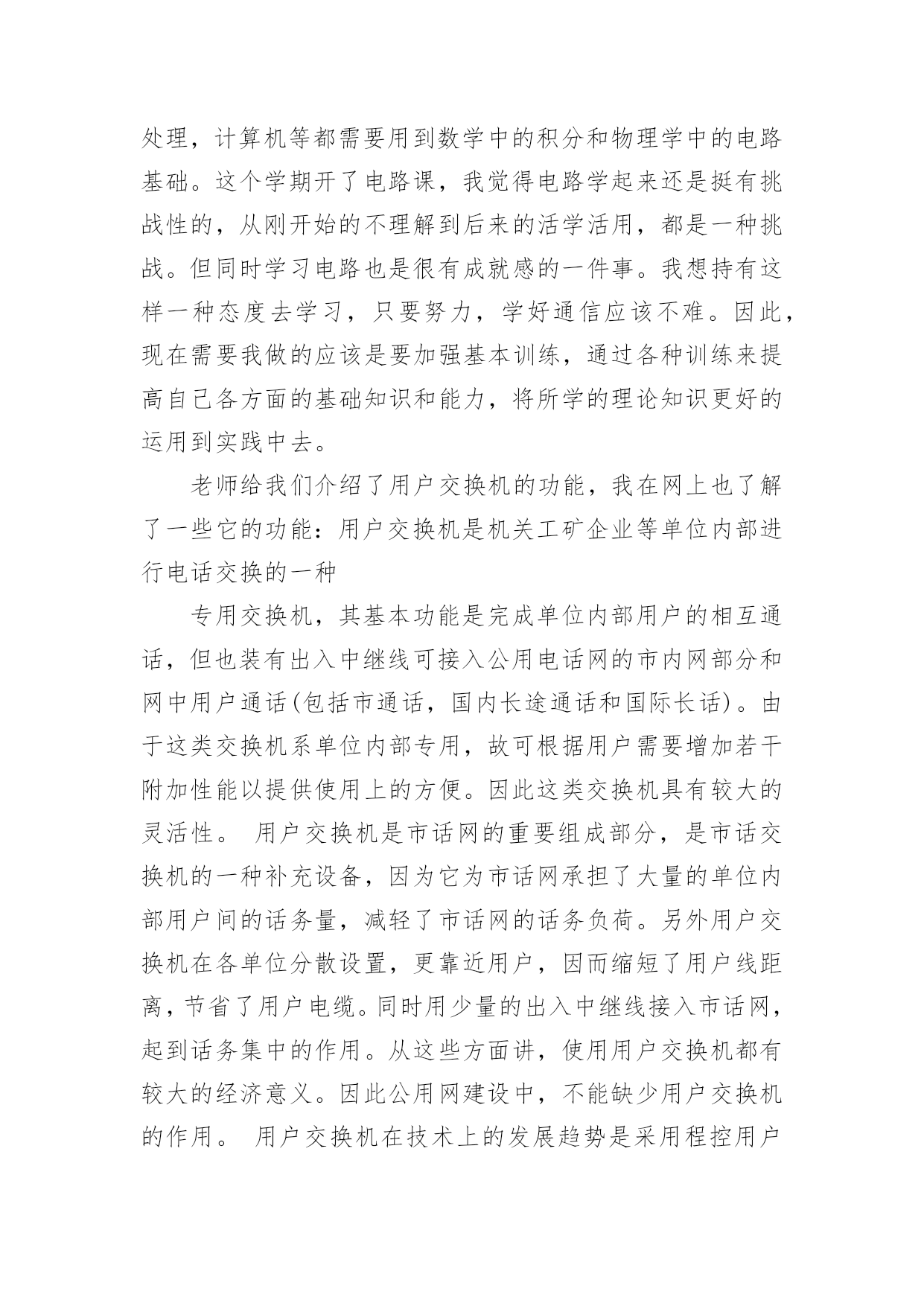 处理，计算机等都需要用到数学中的积分和物理学中的电路基础。这个学期开了电路课，我觉得电路学起来还是挺有挑战性的，从刚开始的不理解到后来的活学活用，都是一种挑战。但同时学习电路也是很有成就感的一件事。我想持有这样一种态度去学习，只要努力，学好通信应该不难。因此，现在需要我做的应该是要加强基本训练，通过各种训练来提高自己各方面的基础知识和能力，将所学的理论知识更好的运用到实践中去。

老师给我们介绍了用户交换机的功能，我在网上也了解了一些它的功能：用户交换机是机关工矿企业等单位内部进行电话交换的一种

专用交换机，其基本功能是完成单位内部用户的相互通话，但也装有出入中继线可接入公用电话网的市内网部分和网中用户通话(包括市通话，国内长途通话和国际长话)。由于这类交换机系单位内部专用，故可根据用户需要增加若干附加性能以提供使用上的方便。因此这类交换机具有较大的灵活性。 用户交换机是市话网的重要组成部分，是市话交换机的一种补充设备，因为它为市话网承担了大量的单位内部用户间的话务量，减轻了市话网的话务负荷。另外用户交换机在各单位分散设置，更靠近用户，因而缩短了用户线距离，节省了用户电缆。同时用少量的出入中继线接入市话网，起到话务集中的作用。从这些方面讲，使用用户交换机都有较大的经济意义。因此公用网建设中，不能缺少用户交换机的作用。 用户交换机在技术上的发展趋势是采用程控用户